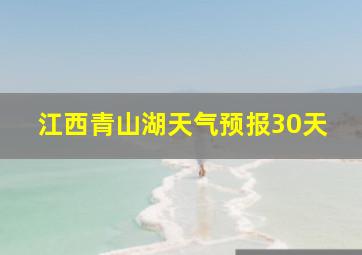 江西青山湖天气预报30天